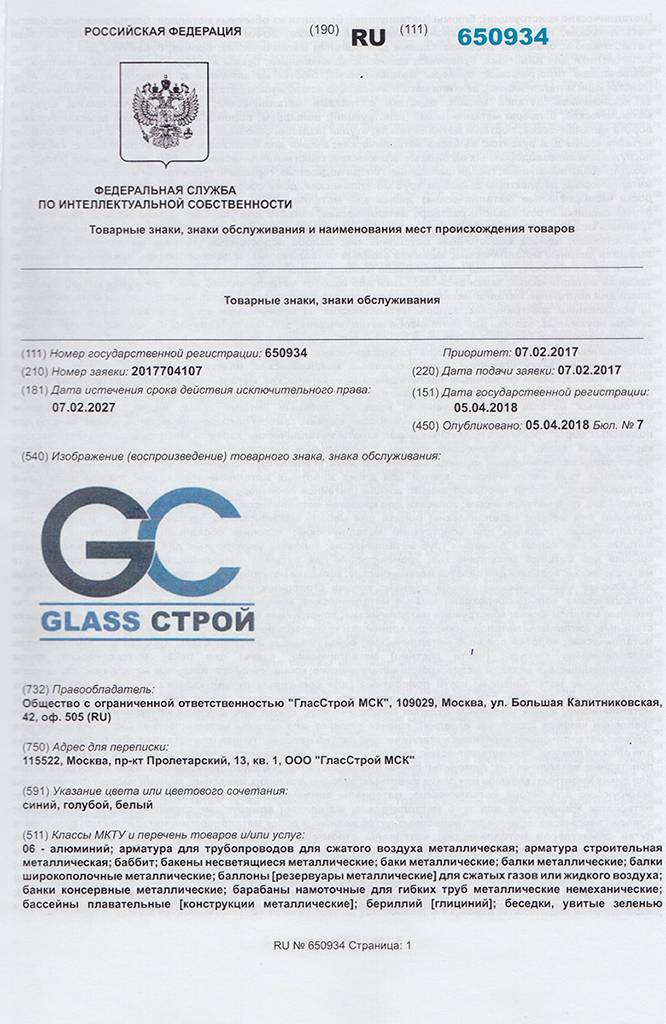 РОССИЙСКАЯ ФЕДЕРАЦИЯ (190) RU (111) 650934

ФЕДЕРАЛЬНАЯ СЛУЖБА
ПО ИНТЕЛЛЕКТУАЛЬНОЙ СОБСТВЕННОСТИ

Товарные знаки, знаки обслуживания и наименования мест происхождения товаров

Товарные знаки, знаки обслуживания

(111) Номер государственной регистрации: 650934
(210) Номер заявки: 2017704107
(181) Дата истечения срока действия исключительного права: 07.02.2027

Приоритет: 07.02.2017
(220) Дата подачи заявки: 07.02.2017
(151) Дата государственной регистрации: 05.04.2018
(450) Опубликовано: 05.04.2018 Бюл. № 7

(540) Изображение (воспроизведение) товарного знака, знака обслуживания:

GC
GLASS СТРОЙ

(732) Правообладатель:
Общество с ограниченной ответственностью "ГласСтрой МСК", 109029, Москва, ул. Большая Калитниковская, 42, оф. 505 (RU)

(750) Адрес для переписки:
115522, Москва, пр-кт Пролетарский, 13, кв. 1, ООО "ГласСтрой МСК"

(591) Указание цвета или цветового сочетания:
синий, голубой, белый

(511) Классы МКТУ и перечень товаров и/или услуг:
06 - алюминий; арматура для трубопроводов для сжатого воздуха металлическая; арматура строительная металлическая; баббит; бакены несветящиеся металлические; баки металлические; балки металлические; балки широкополочные металлические; баллоны [резервуары металлические] для сжатых газов или жидкого воздуха; банки консервные металлические; барабаны намоточные для гибких труб металлические немеханические; бассейны плавательные [конструкции металлические]; бериллий [глициний]; беседки, увитые зеленью

RU № 650934 Страница: 1